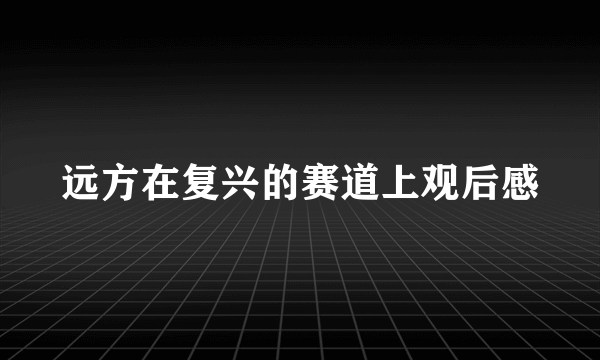 远方在复兴的赛道上观后感